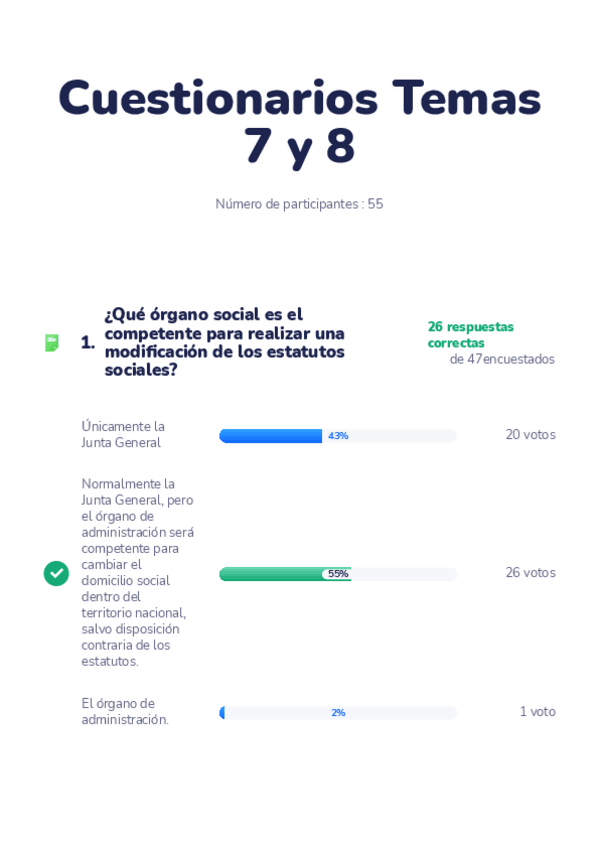 Cuestionarios Temas 7 y 8

Número de participantes : 55

1. ¿Qué órgano social es el competente para realizar una modificación de los estatutos sociales?

26 respuestas correctas
de 47encuestados

Únicamente la Junta General
43%
20 votos

Normalmente la Junta General, pero el órgano de administración será competente para cambiar el domicilio social dentro del territorio nacional, salvo disposición contraria de los estatutos.
55%
26 votos

El órgano de administración.
2%
1 voto